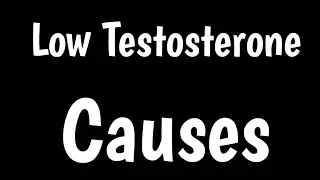 Low Testosterone

Causes